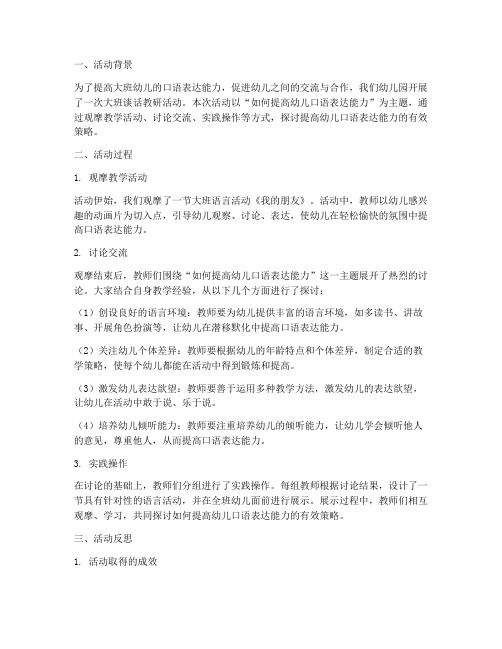 一、活动背景

为了提高大班幼儿的口语表达能力，促进幼儿之间的交流与合作，我们幼儿园开展了一次大班谈话教研活动。本次活动以“如何提高幼儿口语表达能力”为主题，通过观摩教学活动、讨论交流、实践操作等方式，探讨提高幼儿口语表达能力的有效策略。

二、活动过程

1. 观摩教学活动

活动伊始，我们观摩了一节大班语言活动《我的朋友》。活动中，教师以幼儿感兴趣的动画片为切入点，引导幼儿观察、讨论、表达，使幼儿在轻松愉快的氛围中提高口语表达能力。

2. 讨论交流

观摩结束后，教师们围绕“如何提高幼儿口语表达能力”这一主题展开了热烈的讨论。大家结合自身教学经验，从以下几个方面进行了探讨：

（1）创设良好的语言环境：教师要为幼儿提供丰富的语言环境，如多读书、讲故事、开展角色扮演等，让幼儿在潜移默化中提高口语表达能力。

（2）关注幼儿个体差异：教师要根据幼儿的年龄特点和个体差异，制定合适的教学策略，使每个幼儿都能在活动中得到锻炼和提高。

（3）激发幼儿表达欲望：教师要善于运用多种教学方法，激发幼儿的表达欲望，让幼儿在活动中敢于说、乐于说。

（4）培养幼儿倾听能力：教师要注重培养幼儿的倾听能力，让幼儿学会倾听他人的意见，尊重他人，从而提高口语表达能力。

3. 实践操作

在讨论的基础上，教师们分组进行了实践操作。每组教师根据讨论结果，设计了一节具有针对性的语言活动，并在全班幼儿面前进行展示。展示过程中，教师们相互观摩、学习，共同探讨如何提高幼儿口语表达能力的有效策略。

三、活动反思

1. 活动取得的成效